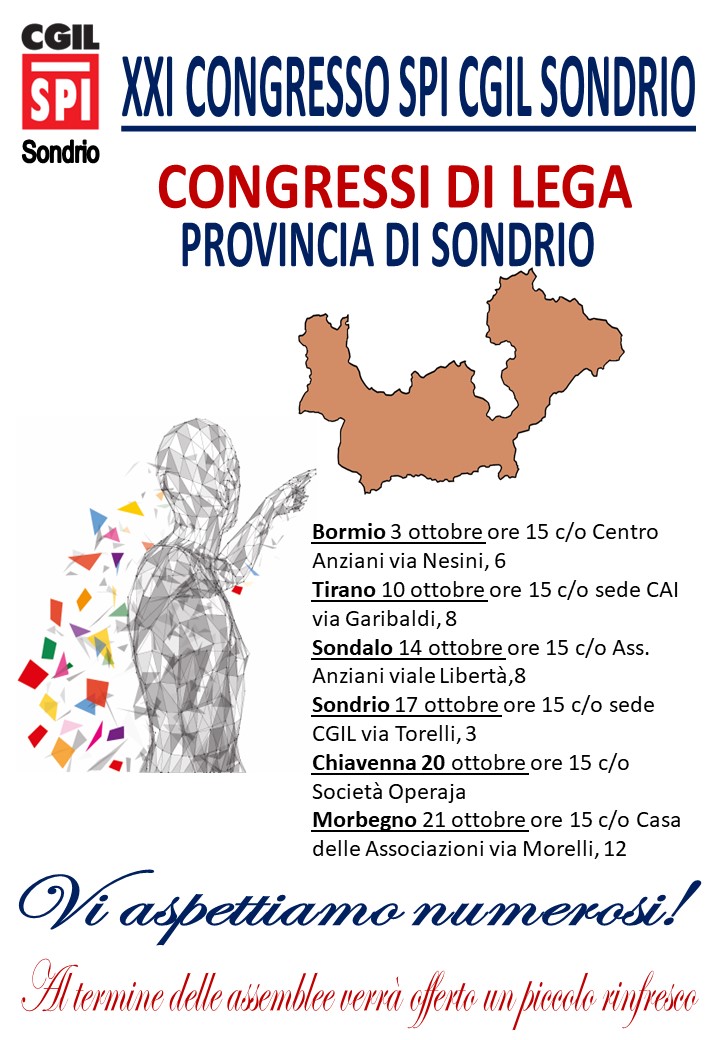 CGIL
SPI
Sondrio

XXI CONGRESSO SPI CGIL SONDRIO

CONGRESSI DI LEGA
PROVINCIA DI SONDRIO

Bormio 3 ottobre ore 15 c/o Centro Anziani via Nesini, 6
Tirano 10 ottobre ore 15 c/o sede CAI via Garibaldi, 8
Sondalo 14 ottobre ore 15 c/o Ass. Anziani viale Libertà,8
Sondrio 17 ottobre ore 15 c/o sede CGIL via Torelli, 3
Chiavenna 20 ottobre ore 15 c/o Società Operaja
Morbegno 21 ottobre ore 15 c/o Casa delle Associazioni via Morelli, 12

Vi aspettiamo numerosi!

Al termine delle assemblee verrà offerto un piccolo rinfresco